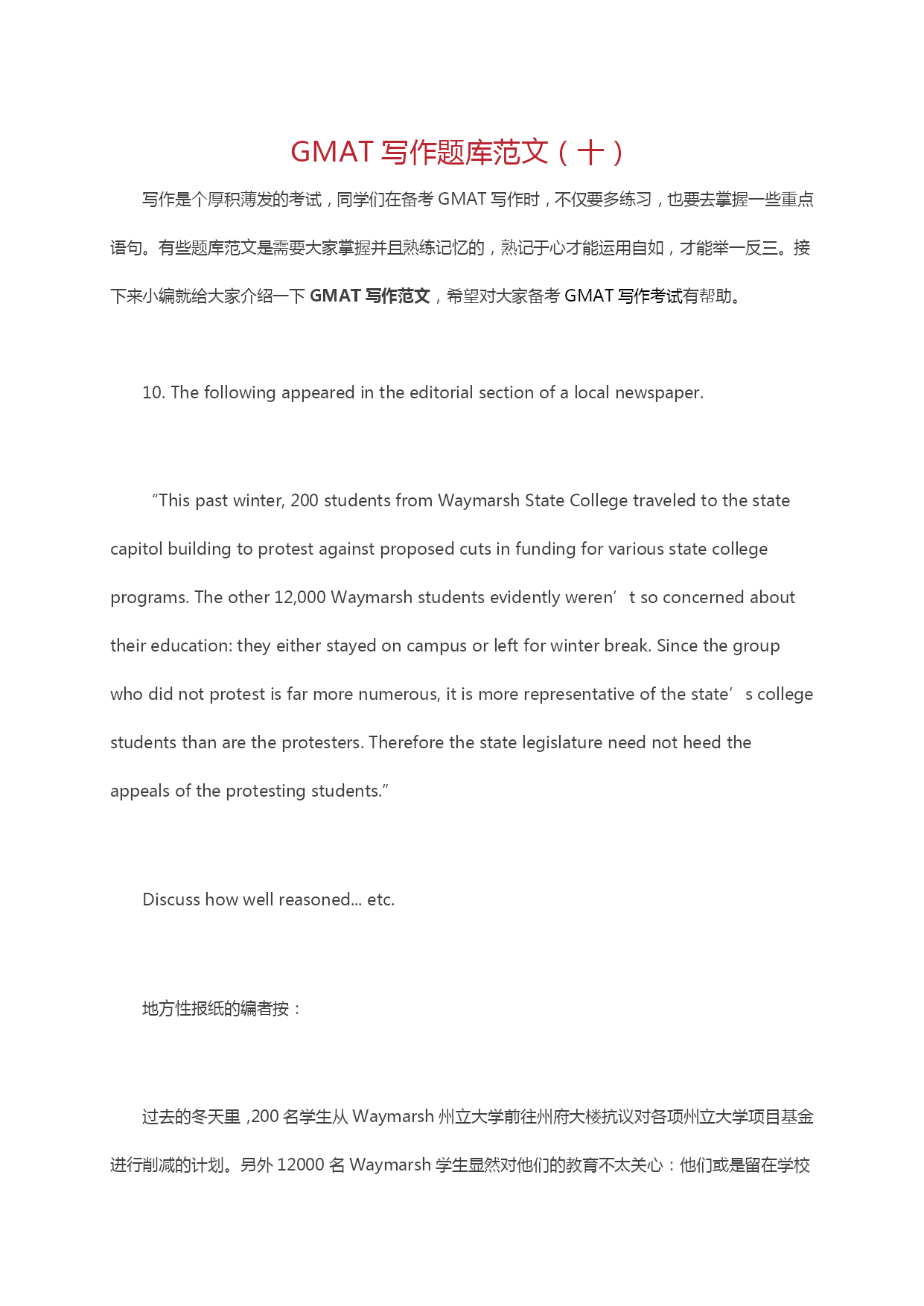 GMAT 写作题库范文（十）

写作是个厚积薄发的考试，同学们在备考 GMAT 写作时，不仅要多练习，也要去掌握一些重点语句。有些题库范文是需要大家掌握并且熟练记忆的，熟记于心才能运用自如，才能举一反三。接下来小编就给大家介绍一下 GMAT 写作范文，希望对大家备考 GMAT 写作考试有帮助。

10. The following appeared in the editorial section of a local newspaper.

“This past winter, 200 students from Waymarsh State College traveled to the state capitol building to protest against proposed cuts in funding for various state college programs. The other 12,000 Waymarsh students evidently weren’t so concerned about their education: they either stayed on campus or left for winter break. Since the group who did not protest is far more numerous, it is more representative of the state’s college students than are the protesters. Therefore the state legislature need not heed the appeals of the protesting students.”

Discuss how well reasoned... etc.

地方性报纸的编者按：

过去的冬天里，200 名学生从 Waymarsh 州立大学前往州府大楼抗议对各项州立大学项目基金进行削减的计划。另外 12000 名 Waymarsh 学生显然对他们的教育不太关心：他们或是留在学校